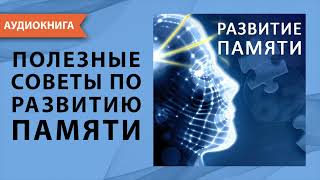 АУДИОКНИГА

ПОЛЕЗНЫЕ СОВЕТЫ ПО РАЗВИТИЮ ПАМЯТИ

РАЗВИТИЕ ПАМЯТИ